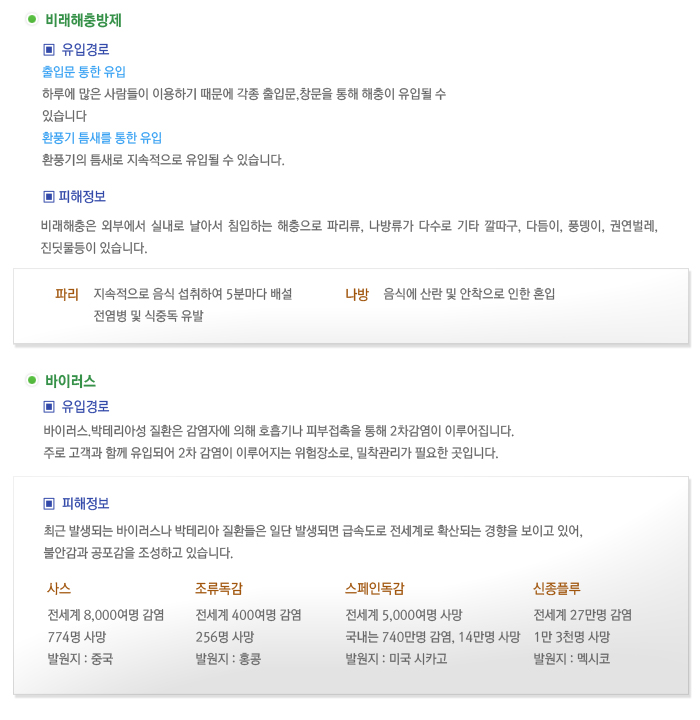 • 비래해충방제

▣ 유입경로

출입문 통한 유입

하루에 많은 사람들이 이용하기 때문에 각종 출입문,창문을 통해 해충이 유입될 수 있습니다

환풍기 틈새를 통한 유입

환풍기의 틈새로 지속적으로 유입될 수 있습니다.

▣ 피해정보

비래해충은 외부에서 실내로 날아서 침입하는 해충으로 파리류, 나방류가 다수로 기타 깔따구, 다듬이, 풍뎅이, 권연벌레, 진딧물등이 있습니다.

파리 지속적으로 음식 섭취하여 5분마다 배설
전염병 및 식중독 유발

나방 음식에 산란 및 안착으로 인한 혼입

• 바이러스

▣ 유입경로

바이러스,박테리아성 질환은 감염자에 의해 호흡기나 피부접촉을 통해 2차감염이 이루어집니다.
주로 고객과 함께 유입되어 2차 감염이 이루어지는 위험장소로, 밀착관리가 필요한 곳입니다.

▣ 피해정보

최근 발생되는 바이러스나 박테리아 질환들은 일단 발생되면 급속도로 전세계로 확산되는 경향을 보이고 있어, 불안감과 공포감을 조성하고 있습니다.

사스
전세계 8,000여명 감염
774명 사망
발원지 : 중국

조류독감
전세계 400여명 감염
256명 사망
발원지 : 홍콩

스페인독감
전세계 5,000여명 사망
국내는 740만명 감염, 14만명 사망
발원지 : 미국 시카고

신종플루
전세계 27만명 감염
1만 3천명 사망
발원지 : 멕시코